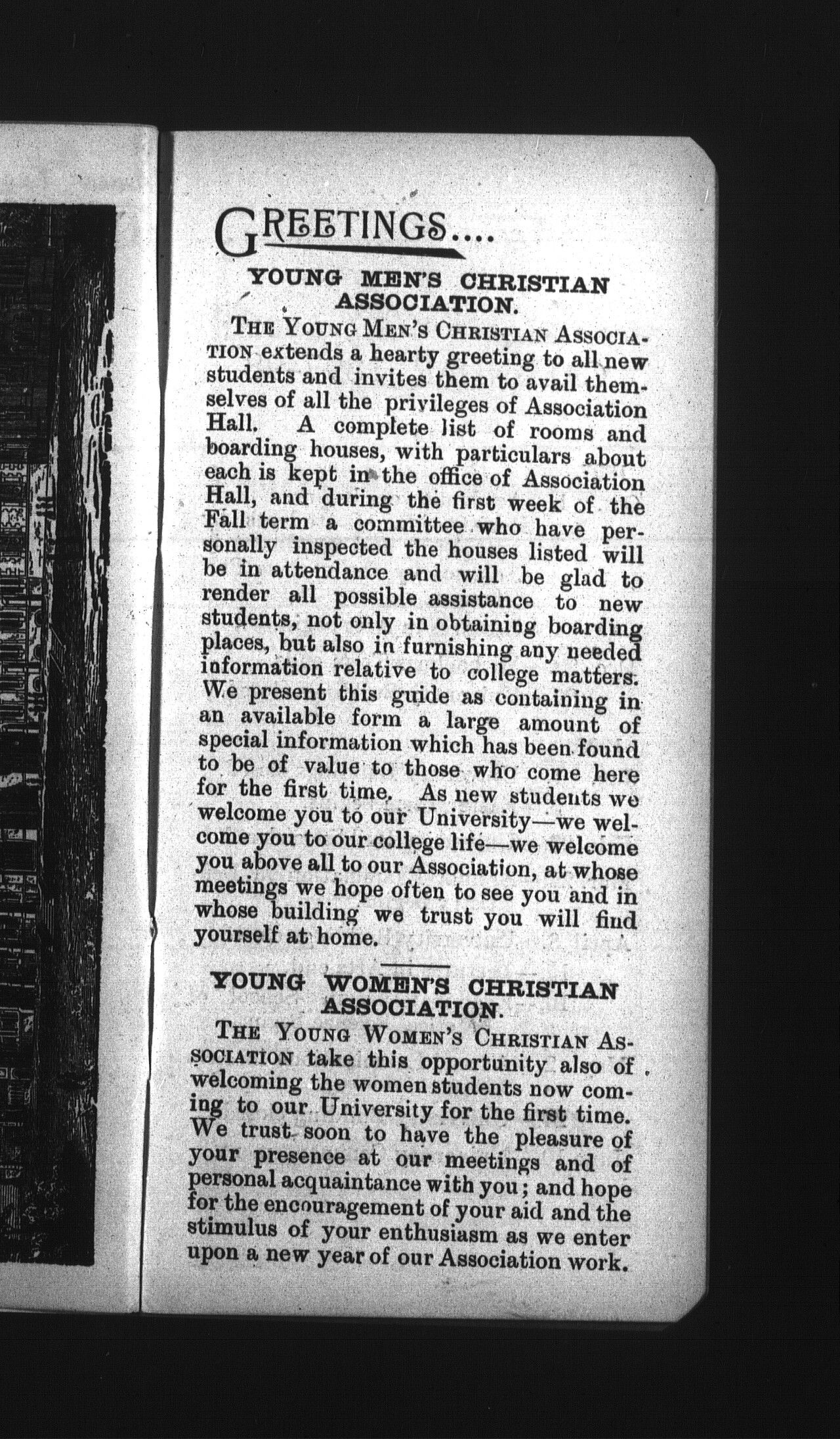 GREETINGS....

YOUNG MEN'S CHRISTIAN ASSOCIATION.

THE YOUNG MEN'S CHRISTIAN ASSOCIATION extends a hearty greeting to all new students and invites them to avail themselves of all the privileges of Association Hall. A complete list of rooms and boarding houses, with particulars about each is kept in the office of Association Hall, and during the first week of the Fall term a committee who have personally inspected the houses listed will be in attendance and will be glad to render all possible assistance to new students, not only in obtaining boarding places, but also in furnishing any needed information relative to college matters. We present this guide as containing in an available form a large amount of special information which has been found to be of value to those who come here for the first time. As new students we welcome you to our University—we welcome you to our college life—we welcome you above all to our Association, at whose meetings we hope often to see you and in whose building we trust you will find yourself at home.

YOUNG WOMEN'S CHRISTIAN ASSOCIATION.

THE YOUNG WOMEN'S CHRISTIAN ASSOCIATION take this opportunity also of welcoming the women students now coming to our University for the first time. We trust soon to have the pleasure of your presence at our meetings and of personal acquaintance with you; and hope for the encouragement of your aid and the stimulus of your enthusiasm as we enter upon a new year of our Association work.